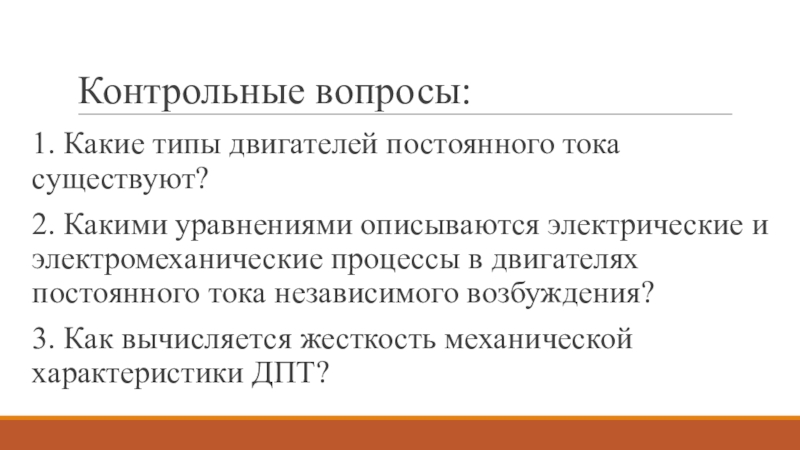 Контрольные вопросы:

1. Какие типы двигателей постоянного тока существуют?

2. Какими уравнениями описываются электрические и электромеханические процессы в двигателях постоянного тока независимого возбуждения?

3. Как вычисляется жесткость механической характеристики ДПТ?